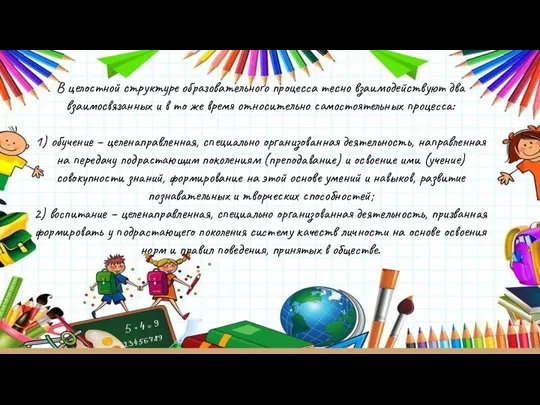 В целостной структуре образовательного процесса тесно взаимодействуют два взаимосвязанных и в то же время относительно самостоятельных процесса:

1) обучение – целенаправленная, специально организованная деятельность, направленная на передачу подрастающим поколениям (преподавание) и освоение ими (учение) совокупности знаний, формирование на этой основе умений и навыков, развитие познавательных и творческих способностей;
2) воспитание – целенаправленная, специально организованная деятельность, призванная формировать у подрастающего поколения систему качеств личности на основе освоения норм и правил поведения, принятых в обществе.

5 + 4 = 9
23456789